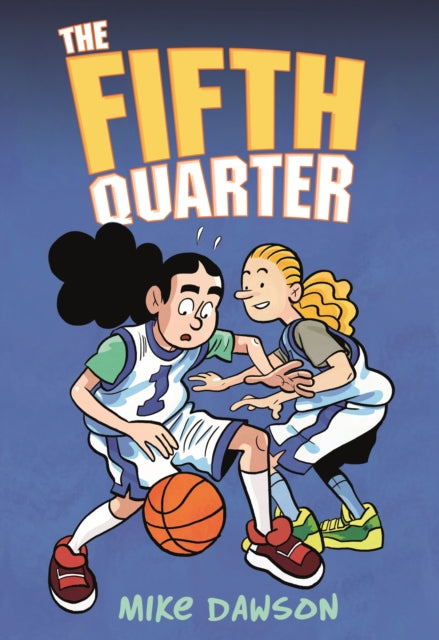 THE FIFTH QUARTER

1

MIKE DAWSON